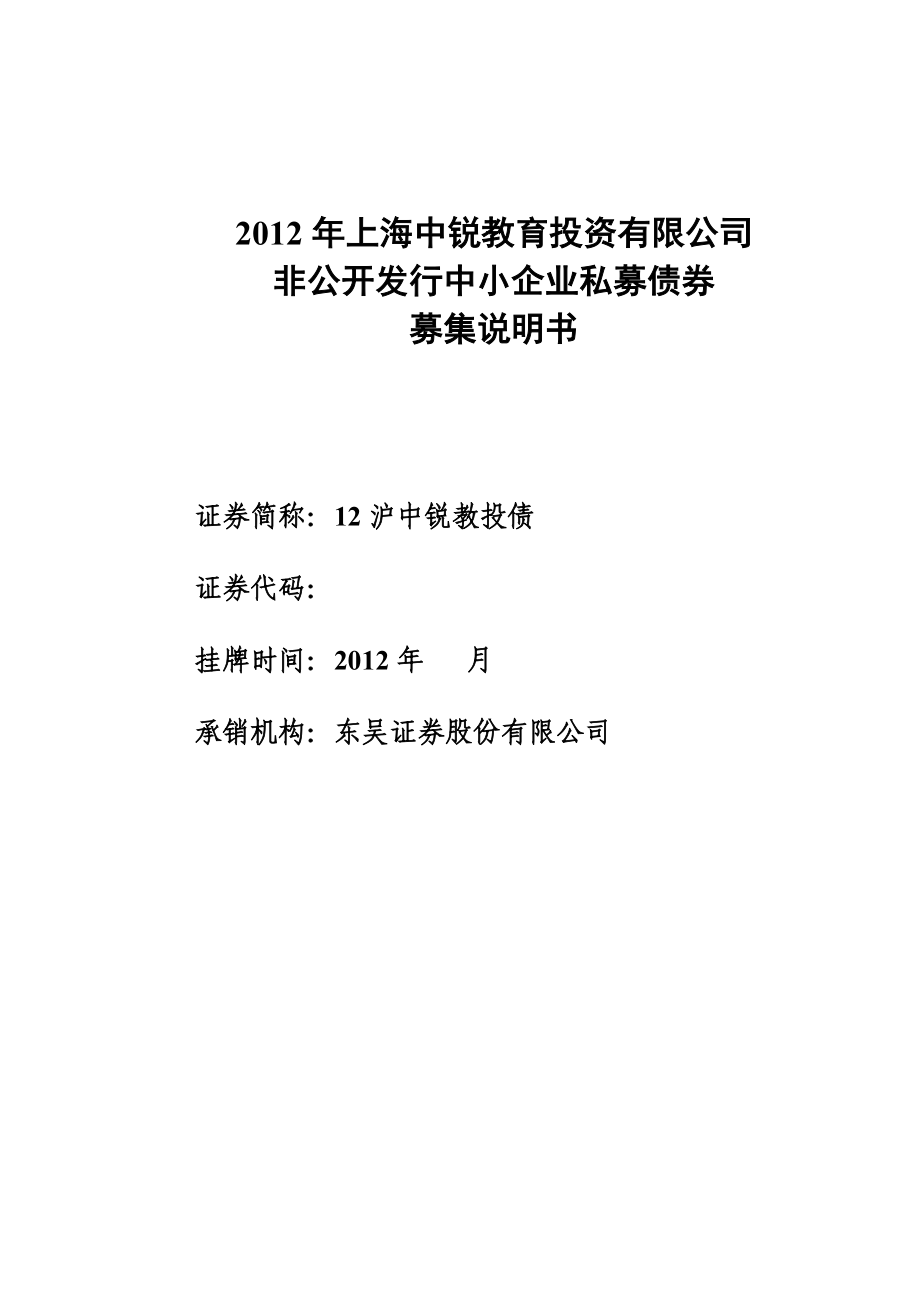 2012 年上海中锐教育投资有限公司
非公开发行中小企业私募债券
募集说明书

证券简称：12 沪中锐教投债

证券代码：

挂牌时间：2012 年　　月

承销机构：东吴证券股份有限公司